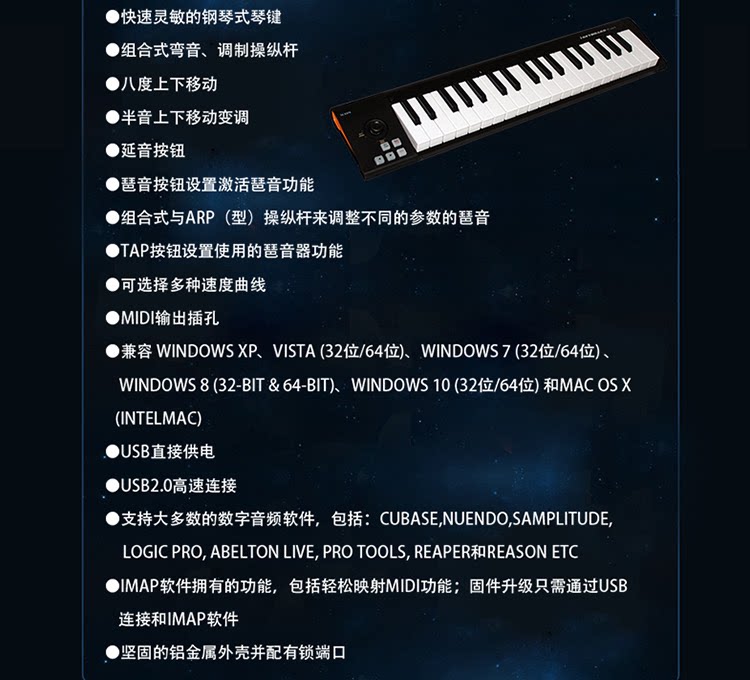 ●快速灵敏的钢琴式琴键

●组合式弯音、调制操纵杆

●八度上下移动

●半音上下移动变调

●延音按钮

●琶音按钮设置激活琶音功能

●组合式与ARP（型）操纵杆来调整不同的参数的琶音

●TAP按钮设置使用的琶音器功能

●可选择多种速度曲线

●MIDI输出插孔

●兼容 WINDOWS XP、VISTA (32位/64位)、WINDOWS 7 (32位/64位)、WINDOWS 8 (32-BIT & 64-BIT)、WINDOWS 10 (32位/64位) 和MAC OS X (INTELMAC)

●USB直接供电

●USB2.0高速连接

●支持大多数的数字音频软件，包括：CUBASE,NUENDO,SAMPLITUDE, LOGIC PRO, ABELTON LIVE, PRO TOOLS, REAPER和REASON ETC

●IMAP软件拥有的功能，包括轻松映射MIDI功能；固件升级只需通过USB连接和IMAP软件

●坚固的铝金属外壳并配有锁端口